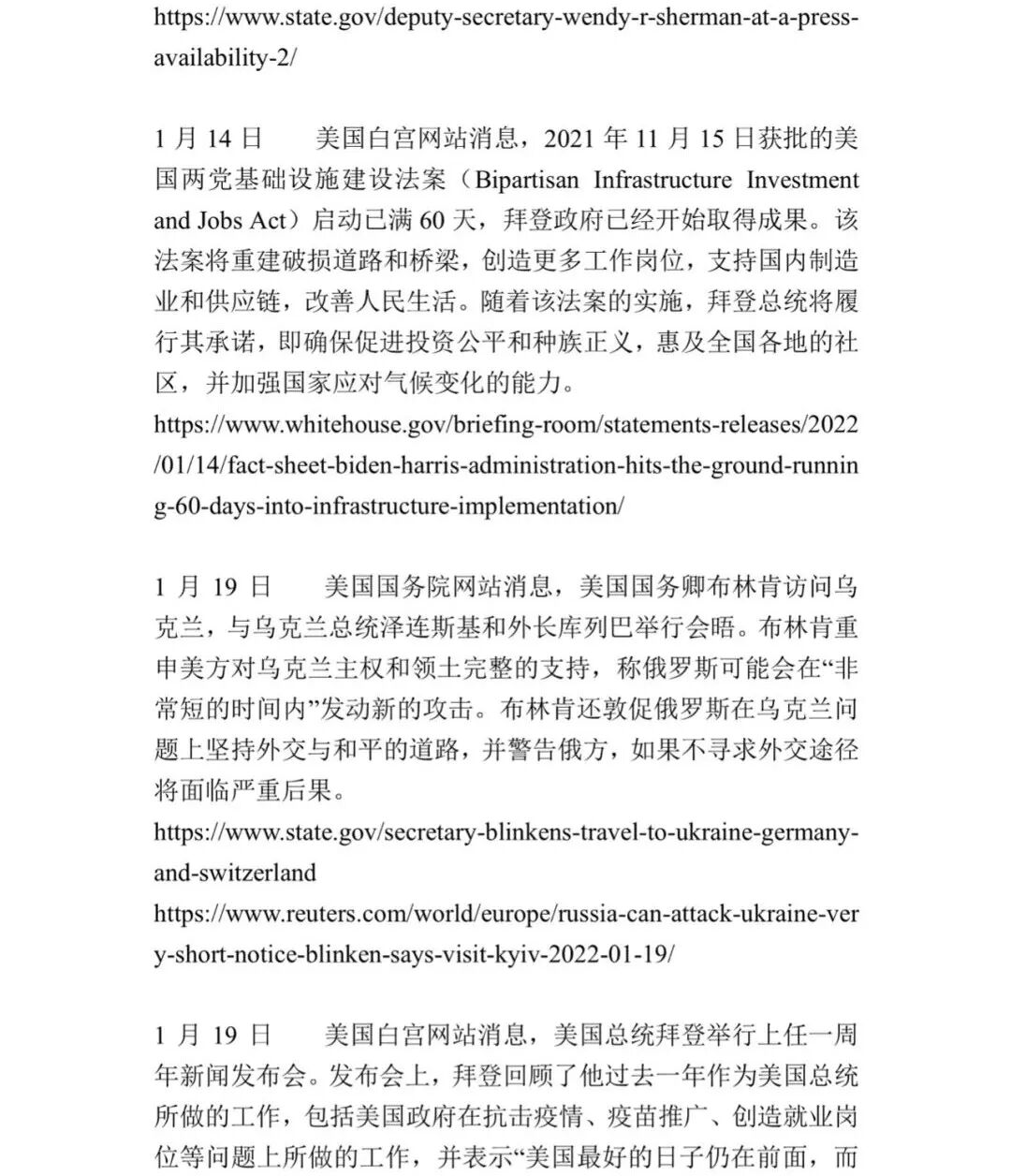 https://www.state.gov/deputy-secretary-wendy-r-sherman-at-a-press-availability-2/

1 月 14 日　美国白宫网站消息，2021 年 11 月 15 日获批的美国两党基础设施建设法案（Bipartisan Infrastructure Investment and Jobs Act）启动已满 60 天，拜登政府已经开始取得成果。该法案将重建破损道路和桥梁，创造更多工作岗位，支持国内制造业和供应链，改善人民生活。随着该法案的实施，拜登总统将履行其承诺，即确保促进投资公平和种族正义，惠及全国各地的社区，并加强国家应对气候变化的能力。
https://www.whitehouse.gov/briefing-room/statements-releases/2022/01/14/fact-sheet-biden-harris-administration-hits-the-ground-running-60-days-into-infrastructure-implementation/

1 月 19 日　美国国务院网站消息，美国国务卿布林肯访问乌克兰，与乌克兰总统泽连斯基和外长库列巴举行会晤。布林肯重申美方对乌克兰主权和领土完整的支持，称俄罗斯可能会在“非常短的时间内”发动新的攻击。布林肯还敦促俄罗斯在乌克兰问题上坚持外交与和平的道路，并警告俄方，如果不寻求外交途径将面临严重后果。
https://www.state.gov/secretary-blinkens-travel-to-ukraine-germany-and-switzerland
https://www.reuters.com/world/europe/russia-can-attack-ukraine-very-short-notice-blinken-says-visit-kyiv-2022-01-19/

1 月 19 日　美国白宫网站消息，美国总统拜登举行上任一周年新闻发布会。发布会上，拜登回顾了他过去一年作为美国总统所做的工作，包括美国政府在抗击疫情、疫苗推广、创造就业岗位等问题上所做的工作，并表示“美国最好的日子仍在前面，而